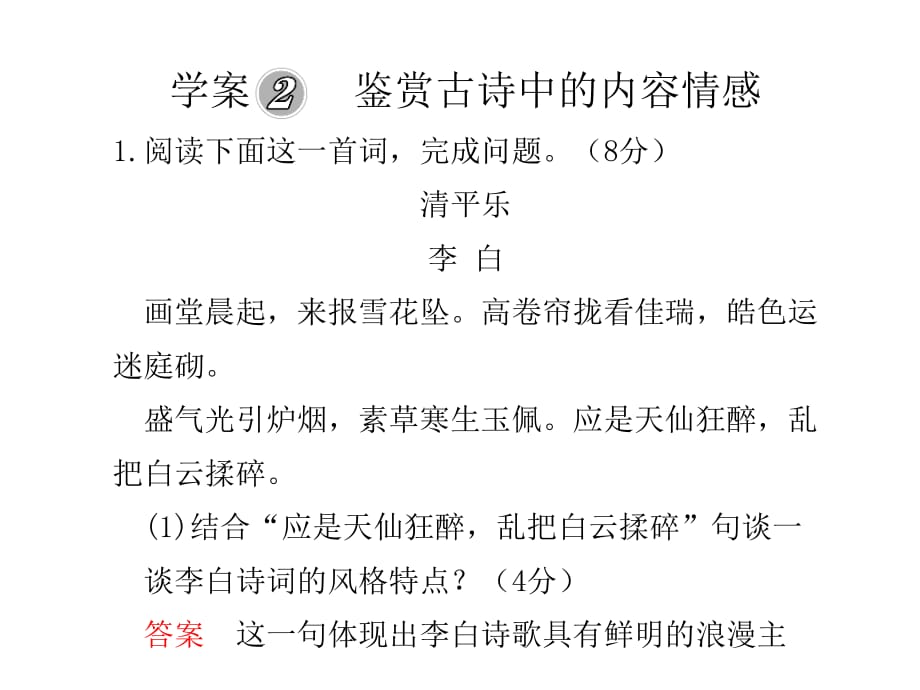 学案 2 鉴赏古诗中的内容情感

1. 阅读下面这一首词，完成问题。（8分）

清平乐

李 白

画堂晨起，来报雪花坠。高卷帘拢看佳瑞，皓色运迷庭砌。

盛气光引炉烟，素草寒生玉佩。应是天仙狂醉，乱把白云揉碎。

(1)结合“应是天仙狂醉，乱把白云揉碎”句谈一谈李白诗词的风格特点？（4分）

答案 这一句体现出李白诗歌具有鲜明的浪漫主